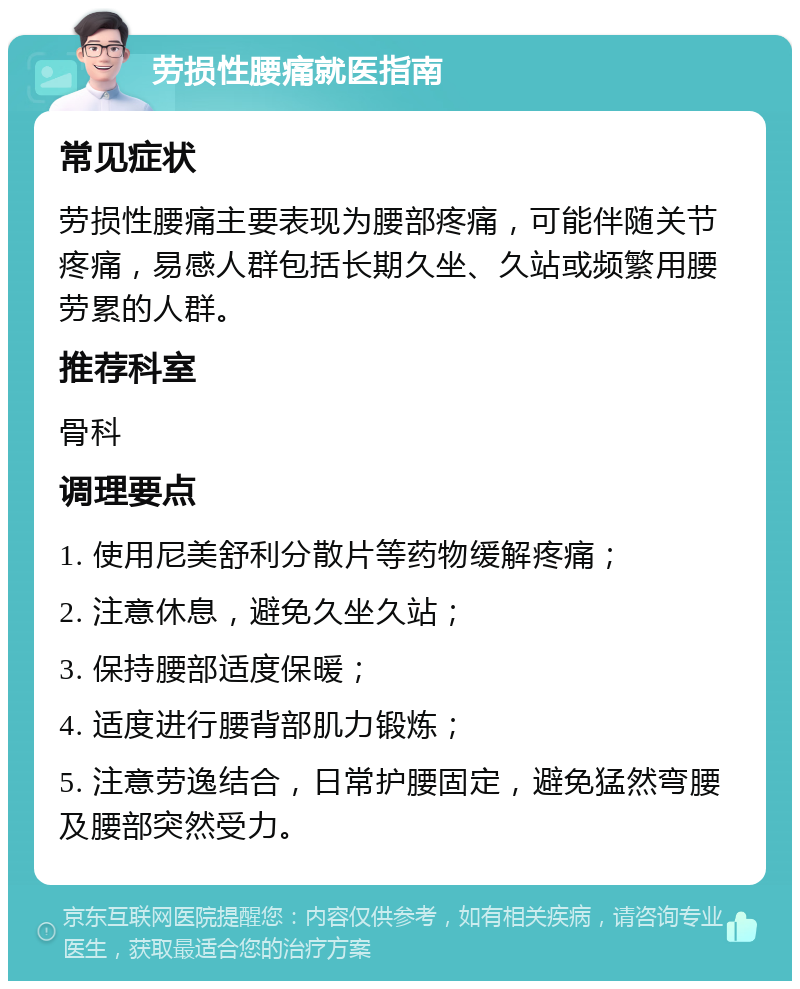 劳损性腰痛就医指南

常见症状

劳损性腰痛主要表现为腰部疼痛，可能伴随关节疼痛，易感人群包括长期久坐、久站或频繁用腰劳累的人群。

推荐科室

骨科

调理要点

1. 使用尼美舒利分散片等药物缓解疼痛；

2. 注意休息，避免久坐久站；

3. 保持腰部适度保暖；

4. 适度进行腰背部肌力锻炼；

5. 注意劳逸结合，日常护腰固定，避免猛然弯腰及腰部突然受力。

京东互联网医院提醒您：内容仅供参考，如有相关疾病，请咨询专业医生，获取最适合您的治疗方案